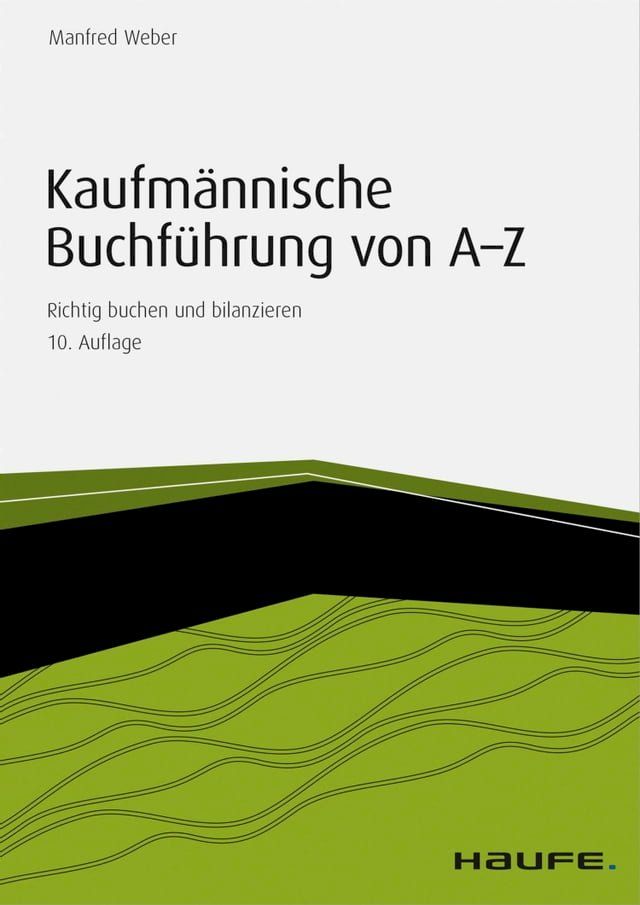 Manfred Weber

Kaufmännische Buchführung von A–Z

Richtig buchen und bilanzieren
10. Auflage

HAUFE.